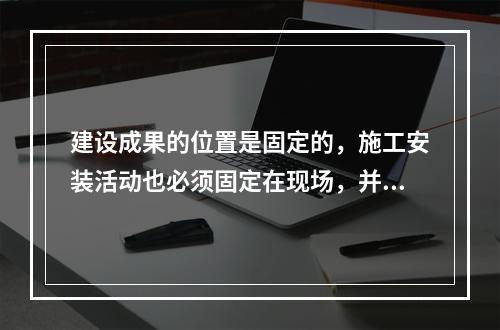 建设成果的位置是固定的，施工安装活动也必须固定在现场，并...